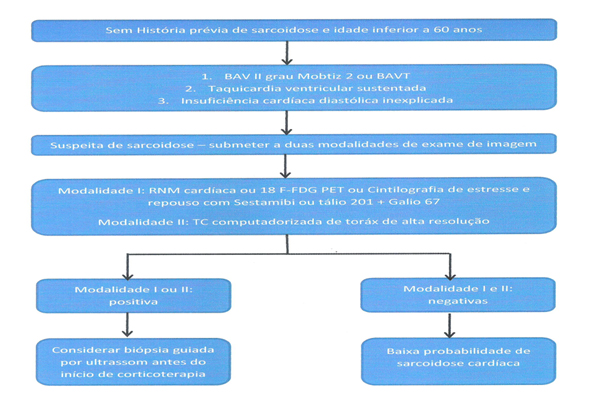 Sem História prévia de sarcoidose e idade inferior a 60 anos

1. BAV II grau Mobtiz 2 ou BAVT
2. Taquicardia ventricular sustentada
3. Insuficiência cardíaca diastólica inexplicada

Suspeita de sarcoidose – submeter a duas modalidades de exame de imagem

Modalidade I: RNM cardíaca ou 18 F-FDG PET ou Cintilografia de estresse e repouso com Sestamibi ou tálio 201 + Galio 67

Modalidade II: TC computadorizada de toráx de alta resolução

Modalidade I ou II: positiva

Considerar biópsia guiada por ultrassom antes do início de corticoterapia

Modalidade I e II: negativas

Baixa probabilidade de sarcoidose cardíaca